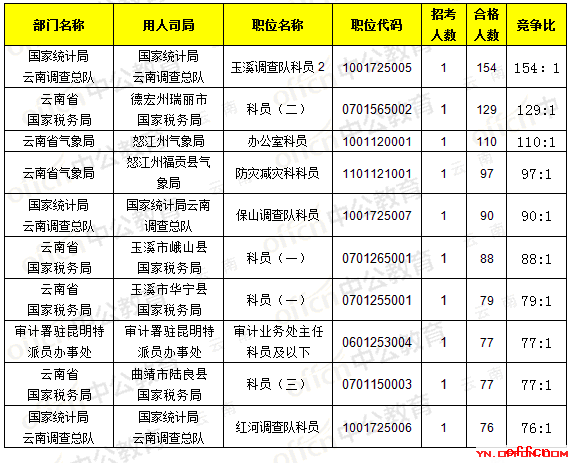 | 部门名称 | 用人司局 | 职位名称 | 职位代码 | 招考人数 | 合格人数 | 竞争比 |
|---|---|---|---|---|---|---|
| 国家统计局云南调查总队 | 国家统计局云南调查总队 | 玉溪调查队科员 2 | 1001725005 | 1 | 154 | 154：1 |
| 云南省国家税务局 | 德宏州瑞丽市国家税务局 | 科员（二） | 0701565002 | 1 | 129 | 129:1 |
| 云南省气象局 | 怒江州气象局 | 办公室科员 | 1001120001 | 1 | 110 | 110:1 |
| 云南省气象局 | 怒江州福贡县气象局 | 防灾减灾科科员 | 1101121001 | 1 | 97 | 97:1 |
| 国家统计局云南调查总队 | 国家统计局云南调查总队 | 保山调查队科员 | 1001725007 | 1 | 90 | 90:1 |
| 云南省国家税务局 | 玉溪市峨山县国家税务局 | 科员（一） | 0701265001 | 1 | 88 | 88:1 |
| 云南省国家税务局 | 玉溪市华宁县国家税务局 | 科员（一） | 0701255001 | 1 | 79 | 79:1 |
| 审计署驻昆明特派员办事处 | 审计署驻昆明特派员办事处 | 审计业务处主任科员及以下 | 0601253004 | 1 | 77 | 77:1 |
| 云南省国家税务局 | 曲靖市陆良县国家税务局 | 科员（三） | 0701150003 | 1 | 77 | 77:1 |
| 国家统计局云南调查总队 | 国家统计局云南调查总队 | 红河调查队科员 | 1001725006 | 1 | 76 | 76:1 |

yn.offcn.com